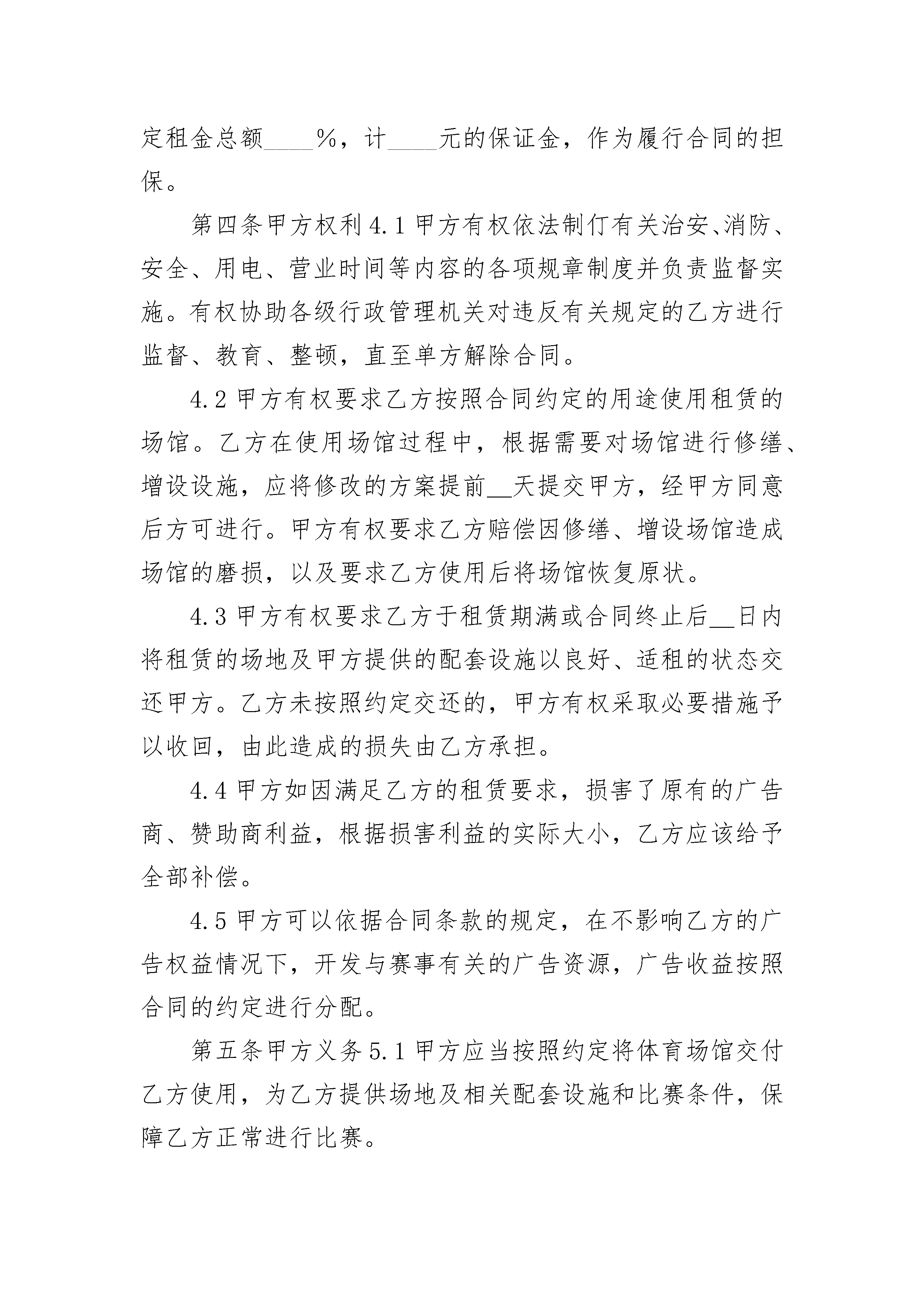 定租金总额____%，计____元的保证金，作为履行合同的担保。

第四条甲方权利 4.1 甲方有权依法制仃有关治安、消防、安全、用电、营业时间等内容的各项规章制度并负责监督实施。有权协助各级行政管理机关对违反有关规定的乙方进行监督、教育、整顿，直至单方解除合同。

4.2 甲方有权要求乙方按照合同约定的用途使用租赁的场馆。乙方在使用场馆过程中，根据需要对场馆进行修缮、增设设施，应将修改的方案提前__天提交甲方，经甲方同意后方可进行。甲方有权要求乙方赔偿因修缮、增设场馆造成场馆的磨损，以及要求乙方使用后将场馆恢复原状。

4.3 甲方有权要求乙方于租赁期满或合同终止后__日内将租赁的场地及甲方提供的配套设施以良好、适租的状态交还甲方。乙方未按照约定交还的，甲方有权采取必要措施予以收回，由此造成的损失由乙方承担。

4.4 甲方如因满足乙方的租赁要求，损害了原有的广告商、赞助商利益，根据损害利益的实际大小，乙方应该给予全部补偿。

4.5 甲方可以依据合同条款的规定，在不影响乙方的广告权益情况下，开发与赛事有关的广告资源，广告收益按照合同的约定进行分配。

第五条甲方义务 5.1 甲方应当按照约定将体育场馆交付乙方使用，为乙方提供场地及相关配套设施和比赛条件，保障乙方正常进行比赛。